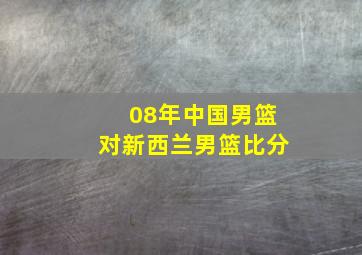 08年中国男篮
对新西兰男篮比分